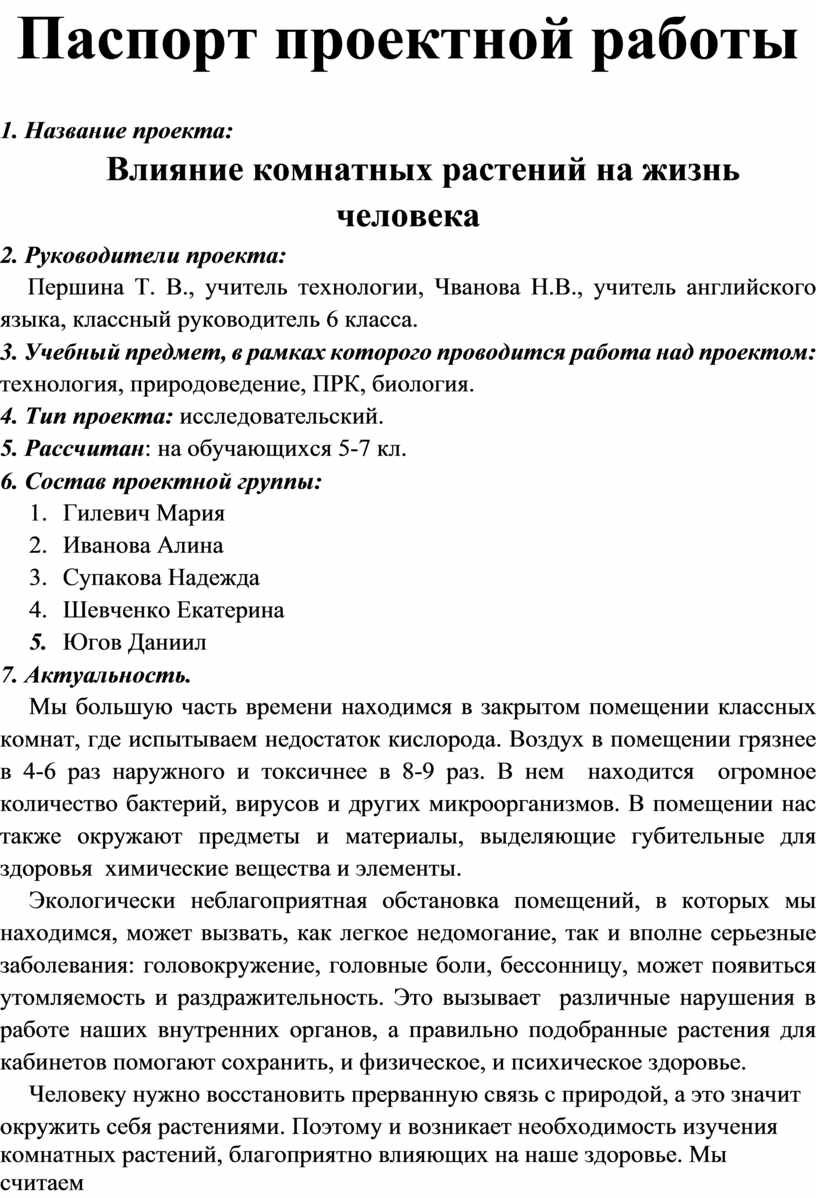 Паспорт проектной работы

1. Название проекта:

Влияние комнатных растений на жизнь человека

2. Руководители проекта:

Першина Т. В., учитель технологии, Чванова Н.В., учитель английского языка, классный руководитель 6 класса.

3. Учебный предмет, в рамках которого проводится работа над проектом: технология, природоведение, ПРК, биология.

4. Тип проекта: исследовательский.

5. Рассчитан: на обучающихся 5-7 кл.

6. Состав проектной группы:

1. Гилевич Мария
2. Иванова Алина
3. Супакова Надежда
4. Шевченко Екатерина
5. Югов Даниил

7. Актуальность.

Мы большую часть времени находимся в закрытом помещении классных комнат, где испытываем недостаток кислорода. Воздух в помещении грязнее в 4-6 раз наружного и токсичнее в 8-9 раз. В нем находится огромное количество бактерий, вирусов и других микроорганизмов. В помещении нас также окружают предметы и материалы, выделяющие губительные для здоровья химические вещества и элементы.

Экологически неблагоприятная обстановка помещений, в которых мы находимся, может вызвать, как легкое недомогание, так и вполне серьезные заболевания: головокружение, головные боли, бессонницу, может появиться утомляемость и раздражительность. Это вызывает различные нарушения в работе наших внутренних органов, а правильно подобранные растения для кабинетов помогают сохранить, и физическое, и психическое здоровье.

Человеку нужно восстановить прерванную связь с природой, а это значит окружить себя растениями. Поэтому и возникает необходимость изучения комнатных растений, благоприятно влияющих на наше здоровье. Мы считаем